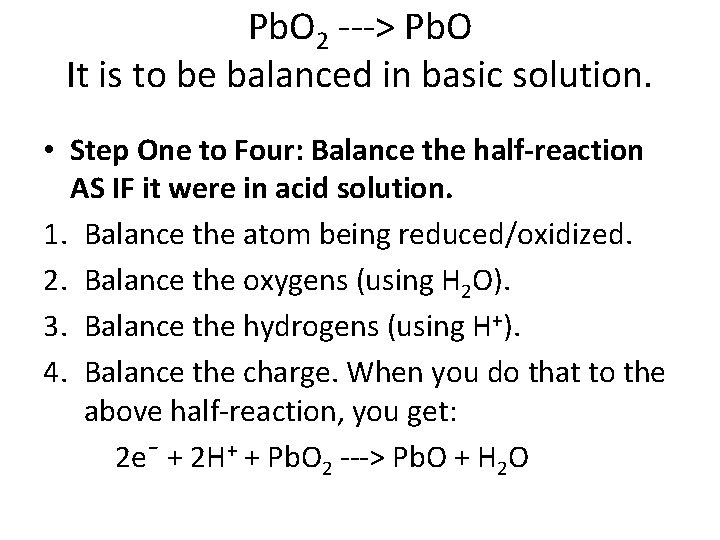 $PbO_2$ ---> PbO

It is to be balanced in basic solution.

• Step One to Four: Balance the half-reaction AS IF it were in acid solution.

1. Balance the atom being reduced/oxidized.
2. Balance the oxygens (using $H_2O$).
3. Balance the hydrogens (using $H^+$).
4. Balance the charge. When you do that to the above half-reaction, you get:

$2e^- + 2H^+ + PbO_2$ ---> $PbO + H_2O$